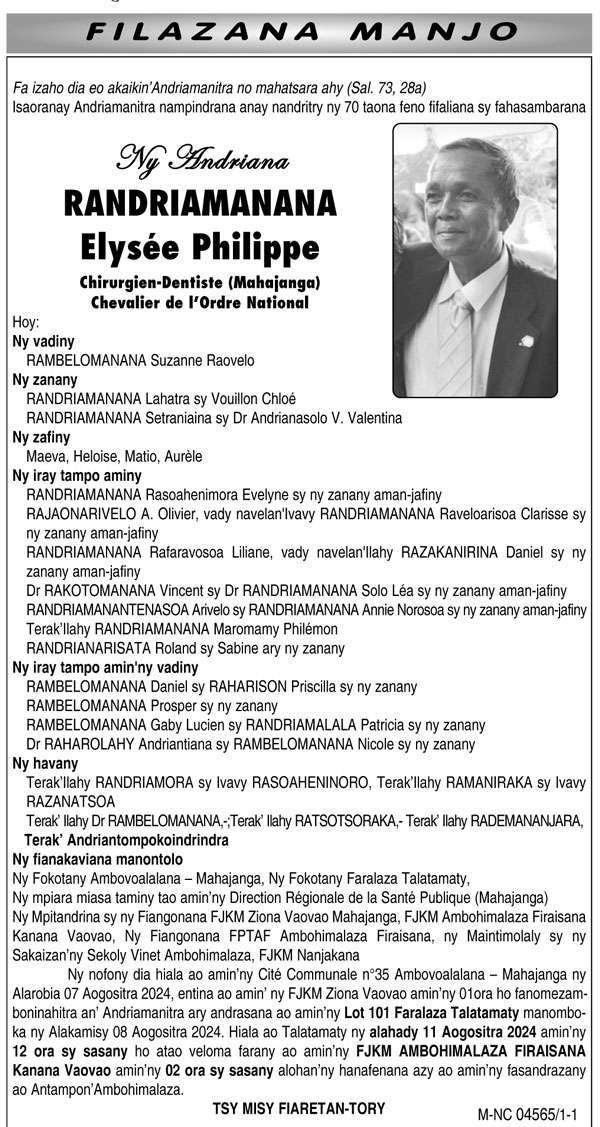 FILAZANA MANJO

Fa izaho dia eo akaikin'Andriamanitra no mahatsara ahy (Sal. 73, 28a)
Isaoranay Andriamanitra nampindrana anay nandritry ny 70 taona feno fifaliana sy fahasambarana

Ny Andriana
RANDRIAMANANA
Elysée Philippe
Chirurgien-Dentiste (Mahajanga)
Chevalier de l'Ordre National

Hoy:
Ny vadiny
RAMBELOMANANA Suzanne Raovelo
Ny zanany
RANDRIAMANANA Lahatra sy Vouillon Chloé
RANDRIAMANANA Setraniaina sy Dr Andrianasolo V. Valentina
Ny zafiny
Maeva, Heloise, Matio, Aurèle
Ny iray tampo aminy
RANDRIAMANANA Rasoahenimora Evelyne sy ny zanany aman-jafiny
RAJAONARIVELO A. Olivier, vady navelan'Ivavy RANDRIAMANANA Raveloarisoa Clarisse sy ny zanany aman-jafiny
RANDRIAMANANA Rafaravosoa Liliane, vady navelan'Ilahy RAZAKANIRINA Daniel sy ny zanany aman-jafiny
Dr RAKOTOMANANA Vincent sy Dr RANDRIAMANANA Solo Léa sy ny zanany aman-jafiny
RANDRIAMANANTENASOA Arivelo sy RANDRIAMANANA Annie Norosoa sy ny zanany aman-jafiny
Terak'Ilahy RANDRIAMANANA Maromamy Philémon
RANDRIANARISATA Roland sy Sabine ary ny zanany
Ny iray tampo amin'ny vadiny
RAMBELOMANANA Daniel sy RAHARISON Priscilla sy ny zanany
RAMBELOMANANA Prosper sy ny zanany
RAMBELOMANANA Gaby Lucien sy RANDRIAMALALA Patricia sy ny zanany
Dr RAHAROLAHY Andriantiana sy RAMBELOMANANA Nicole sy ny zanany
Ny havany
Terak'Ilahy RANDRIAMORA sy Ivavy RASOAHENINORO, Terak'Ilahy RAMANIRAKA sy Ivavy RAZANATSOA
Terak' Ilahy Dr RAMBELOMANANA,-;Terak' Ilahy RATSOTSORAKA,- Terak' Ilahy RADEMANANJARA, Terak' Andriantompokoindrindra
Ny fianakaviana manontolo
Ny Fokotany Ambovoalalana – Mahajanga, Ny Fokotany Faralaza Talatamaty,
Ny mpiara miasa taminy tao amin'ny Direction Régionale de la Santé Publique (Mahajanga)
Ny Mpitandrina sy ny Fiangonana FJKM Ziona Vaovao Mahajanga, FJKM Ambohimalaza Firaisana Kanana Vaovao, Ny Fiangonana FPTAF Ambohimalaza Firaisana, ny Maintimolaly sy ny Sakaizan'ny Sekoly Vinet Ambohimalaza, FJKM Nanjakana
Ny nofony dia hiala ao amin'ny Cité Communale n°35 Ambovoalalana – Mahajanga ny Alarobia 07 Aogositra 2024, entina ao amin' ny FJKM Ziona Vaovao amin'ny 01ora ho fanomezamboninahitra an' Andriamanitra ary andrasana ao amin'ny Lot 101 Faralaza Talatamaty manomboka ny Alakamisy 08 Aogositra 2024. Hiala ao Talatamaty ny alahady 11 Aogositra 2024 amin'ny 12 ora sy sasany ho atao veloma farany ao amin'ny FJKM AMBOHIMALAZA FIRAISANA Kanana Vaovao amin'ny 02 ora sy sasany alohan'ny hanafenana azy ao amin'ny fasandrazany ao Antampon'Ambohimalaza.
TSY MISY FIARETAN-TORY
M-NC 04565/1-1